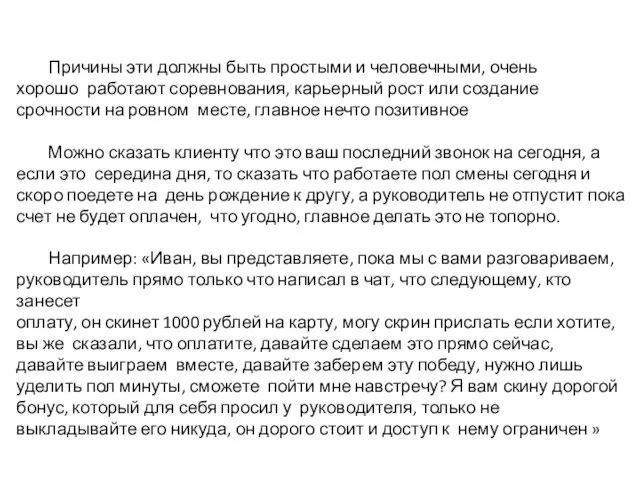 Причины эти должны быть простыми и человечными, очень хорошо работают соревнования, карьерный рост или создание срочности на ровном месте, главное нечто позитивное

Можно сказать клиенту что это ваш последний звонок на сегодня, а если это середина дня, то сказать что работаете пол смены сегодня и скоро поедете на день рождение к другу, а руководитель не отпустит пока счет не будет оплачен, что угодно, главное делать это не топорно.

Например: «Иван, вы представляете, пока мы с вами разговариваем, руководитель прямо только что написал в чат, что следующему, кто занесет

оплату, он скинет 1000 рублей на карту, могу скрин прислать если хотите, вы же сказали, что оплатите, давайте сделаем это прямо сейчас, давайте выиграем вместе, давайте заберем эту победу, нужно лишь уделить пол минуты, сможете пойти мне навстречу? Я вам скину дорогой бонус, который для себя просил у руководителя, только не выкладывайте его никуда, он дорого стоит и доступ к нему ограничен »